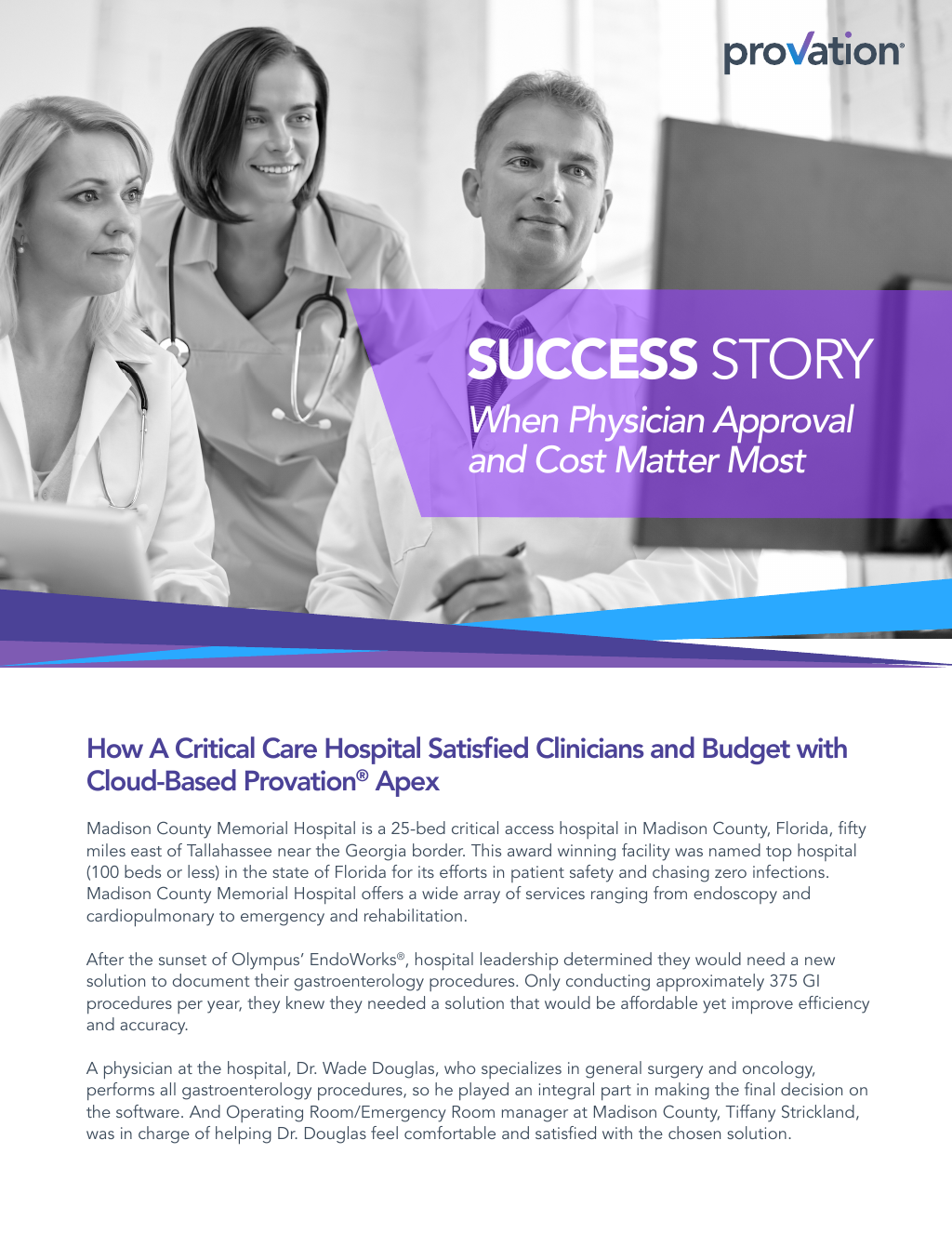 provation®

SUCCESS STORY
When Physician Approval and Cost Matter Most

How A Critical Care Hospital Satisfied Clinicians and Budget with Cloud-Based Provation® Apex

Madison County Memorial Hospital is a 25-bed critical access hospital in Madison County, Florida, fifty miles east of Tallahassee near the Georgia border. This award winning facility was named top hospital (100 beds or less) in the state of Florida for its efforts in patient safety and chasing zero infections. Madison County Memorial Hospital offers a wide array of services ranging from endoscopy and cardiopulmonary to emergency and rehabilitation.

After the sunset of Olympus' EndoWorks®, hospital leadership determined they would need a new solution to document their gastroenterology procedures. Only conducting approximately 375 GI procedures per year, they knew they needed a solution that would be affordable yet improve efficiency and accuracy.

A physician at the hospital, Dr. Wade Douglas, who specializes in general surgery and oncology, performs all gastroenterology procedures, so he played an integral part in making the final decision on the software. And Operating Room/Emergency Room manager at Madison County, Tiffany Strickland, was in charge of helping Dr. Douglas feel comfortable and satisfied with the chosen solution.